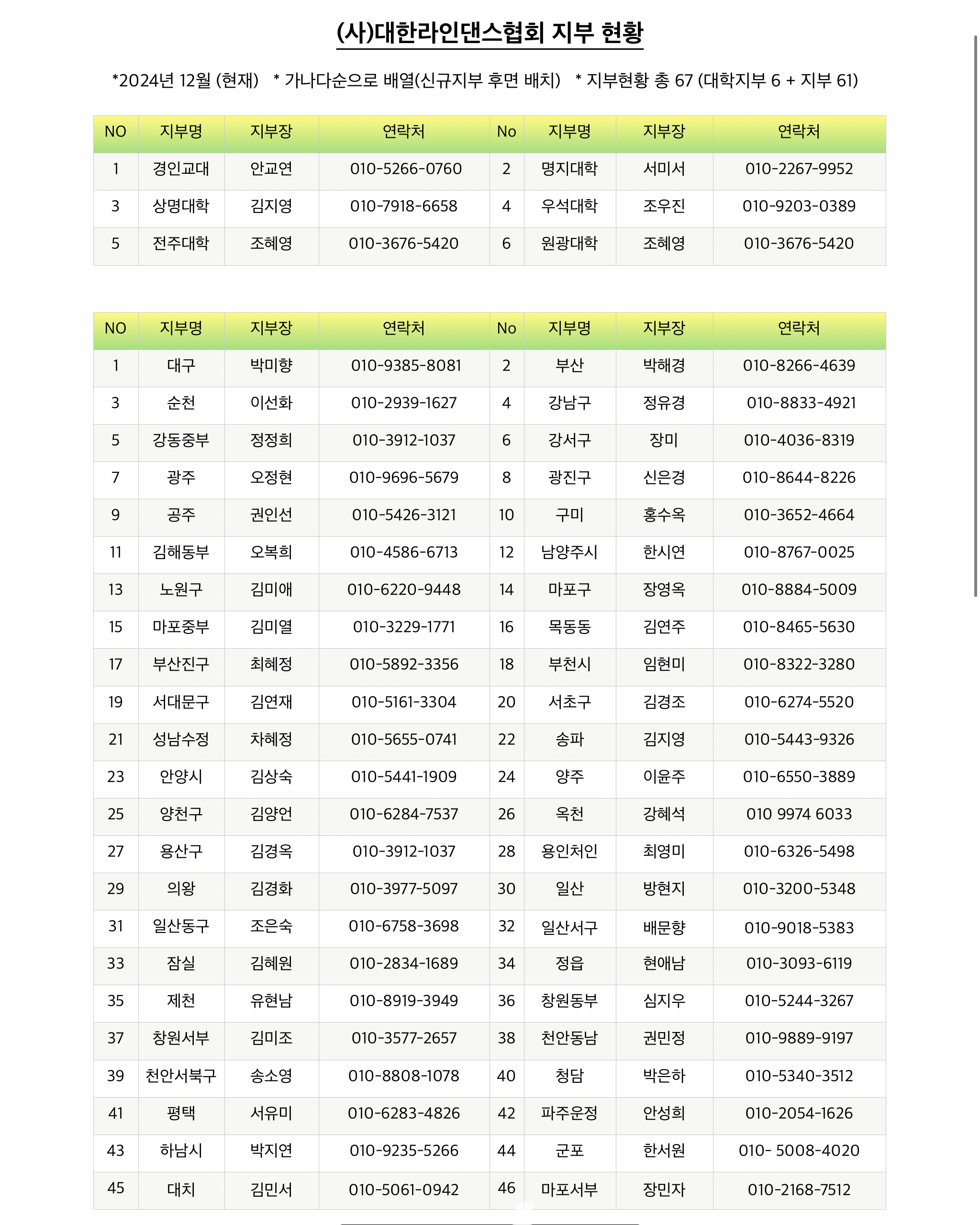 (사)대한라인댄스협회 지부 현황

*2024년 12월 (현재) * 가나다순으로 배열(신규지부 후면 배치) * 지부현황 총 67 (대학지부 6 + 지부 61)

| NO | 지부명 | 지부장 | 연락처 | No | 지부명 | 지부장 | 연락처 |
|---|---|---|---|---|---|---|---|
| 1 | 경인교대 | 안교연 | 010-5266-0760 | 2 | 명지대학 | 서미서 | 010-2267-9952 |
| 3 | 상명대학 | 김지영 | 010-7918-6658 | 4 | 우석대학 | 조우진 | 010-9203-0389 |
| 5 | 전주대학 | 조혜영 | 010-3676-5420 | 6 | 원광대학 | 조혜영 | 010-3676-5420 |

| NO | 지부명 | 지부장 | 연락처 | No | 지부명 | 지부장 | 연락처 |
|---|---|---|---|---|---|---|---|
| 1 | 대구 | 박미향 | 010-9385-8081 | 2 | 부산 | 박해경 | 010-8266-4639 |
| 3 | 순천 | 이선화 | 010-2939-1627 | 4 | 강남구 | 정유경 | 010-8833-4921 |
| 5 | 강동중부 | 정정희 | 010-3912-1037 | 6 | 강서구 | 장미 | 010-4036-8319 |
| 7 | 광주 | 오정현 | 010-9696-5679 | 8 | 광진구 | 신은경 | 010-8644-8226 |
| 9 | 공주 | 권인선 | 010-5426-3121 | 10 | 구미 | 홍수옥 | 010-3652-4664 |
| 11 | 김해동부 | 오복희 | 010-4586-6713 | 12 | 남양주시 | 한시연 | 010-8767-0025 |
| 13 | 노원구 | 김미애 | 010-6220-9448 | 14 | 마포구 | 장영옥 | 010-8884-5009 |
| 15 | 마포중부 | 김미열 | 010-3229-1771 | 16 | 목동동 | 김연주 | 010-8465-5630 |
| 17 | 부산진구 | 최혜정 | 010-5892-3356 | 18 | 부천시 | 임현미 | 010-8322-3280 |
| 19 | 서대문구 | 김연재 | 010-5161-3304 | 20 | 서초구 | 김경조 | 010-6274-5520 |
| 21 | 성남수정 | 차혜정 | 010-5655-0741 | 22 | 송파 | 김지영 | 010-5443-9326 |
| 23 | 안양시 | 김상숙 | 010-5441-1909 | 24 | 양주 | 이윤주 | 010-6550-3889 |
| 25 | 양천구 | 김양언 | 010-6284-7537 | 26 | 옥천 | 강혜석 | 010 9974 6033 |
| 27 | 용산구 | 김경옥 | 010-3912-1037 | 28 | 용인처인 | 최영미 | 010-6326-5498 |
| 29 | 의왕 | 김경화 | 010-3977-5097 | 30 | 일산 | 방현지 | 010-3200-5348 |
| 31 | 일산동구 | 조은숙 | 010-6758-3698 | 32 | 일산서구 | 배문향 | 010-9018-5383 |
| 33 | 잠실 | 김혜원 | 010-2834-1689 | 34 | 정읍 | 현애남 | 010-3093-6119 |
| 35 | 제천 | 유현남 | 010-8919-3949 | 36 | 창원동부 | 심지우 | 010-5244-3267 |
| 37 | 창원서부 | 김미조 | 010-3577-2657 | 38 | 천안동남 | 권민정 | 010-9889-9197 |
| 39 | 천안서북구 | 송소영 | 010-8808-1078 | 40 | 청담 | 박은하 | 010-5340-3512 |
| 41 | 평택 | 서유미 | 010-6283-4826 | 42 | 파주운정 | 안성희 | 010-2054-1626 |
| 43 | 하남시 | 박지연 | 010-9235-5266 | 44 | 군포 | 한서원 | 010- 5008-4020 |
| 45 | 대치 | 김민서 | 010-5061-0942 | 46 | 마포서부 | 장민자 | 010-2168-7512 |